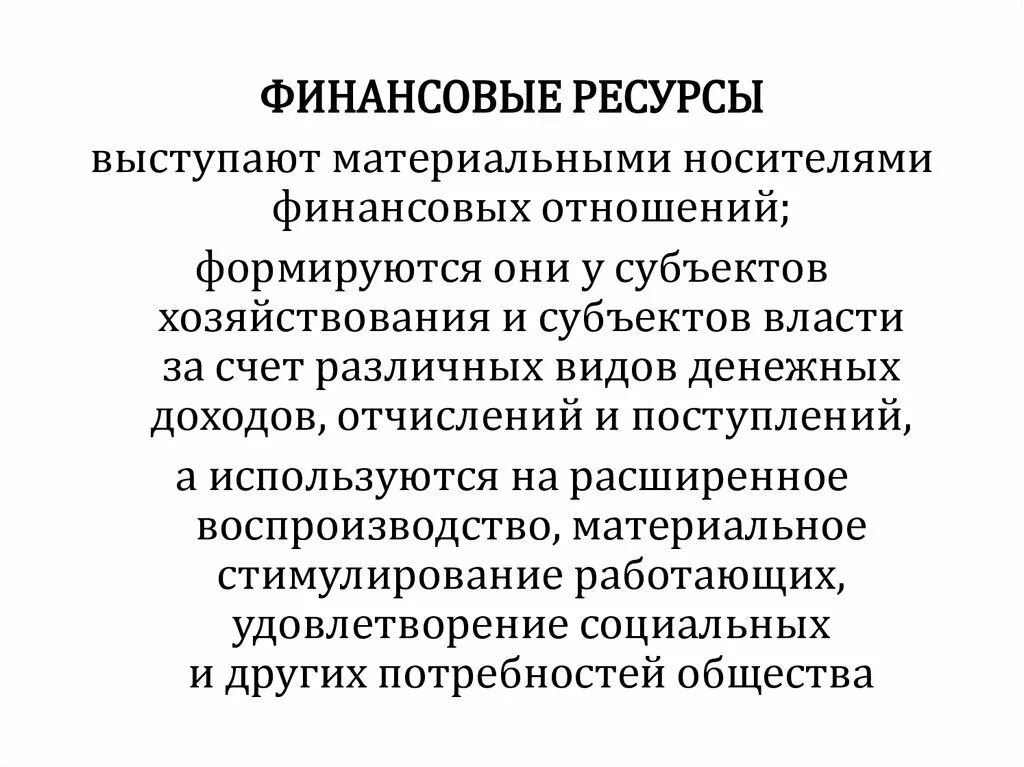 ФИНАНСОВЫЕ РЕСУРСЫ

выступают материальными носителями финансовых отношений;

формируются они у субъектов хозяйствования и субъектов власти за счет различных видов денежных доходов, отчислений и поступлений,

а используются на расширенное воспроизводство, материальное стимулирование работающих, удовлетворение социальных и других потребностей общества